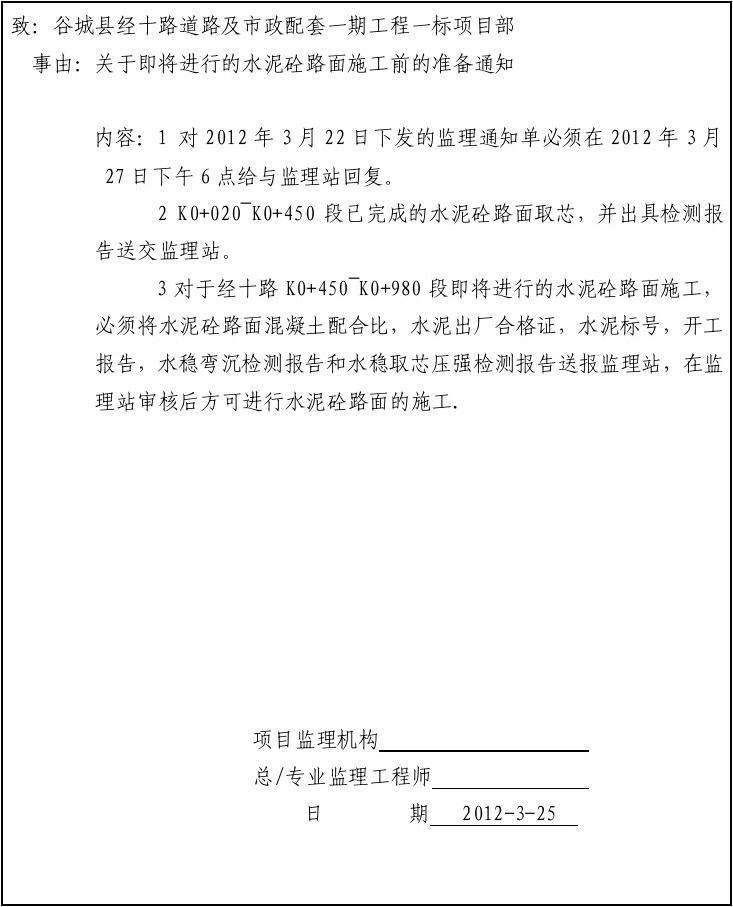 致：谷城县经十路道路及市政配套一期工程一标项目部
事由：关于即将进行的水泥砼路面施工前的准备通知

内容：1 对 2012 年 3 月 22 日下发的监理通知单必须在 2012 年 3 月 27 日下午 6 点给与监理站回复。

2 K0+020¯K0+450 段已完成的水泥砼路面取芯，并出具检测报告送交监理站。

3 对于经十路 K0+450¯K0+980 段即将进行的水泥砼路面施工，必须将水泥砼路面混凝土配合比，水泥出厂合格证，水泥标号，开工报告，水稳弯沉检测报告和水稳取芯压强检测报告送报监理站，在监理站审核后方可进行水泥砼路面的施工.

项目监理机构

总/专业监理工程师

日　　期 2012-3-25